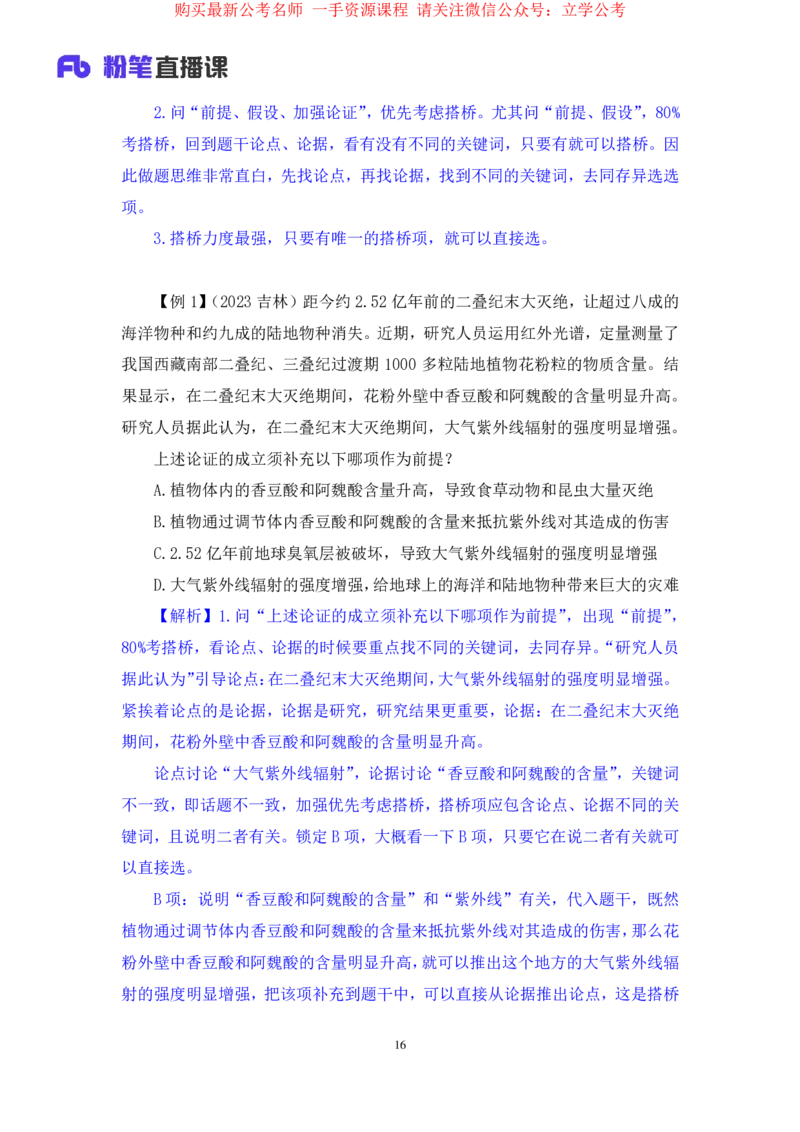 购买最新公考名师 一手资源课程 请关注微信公众号：立学公考

Fb 粉笔直播课

2.问“前提、假设、加强论证”，优先考虑搭桥。尤其问“前提、假设”，80%考搭桥，回到题干论点、论据，看有没有不同的关键词，只要有就可以搭桥。因此做题思维非常直白，先找论点，再找论据，找到不同的关键词，去同存异选选项。

3.搭桥力度最强，只要有唯一的搭桥项，就可以直接选。

【例 1】（2023 吉林）距今约 2.52 亿年前的二叠纪末大灭绝，让超过八成的海洋物种和约九成的陆地物种消失。近期，研究人员运用红外光谱，定量测量了我国西藏南部二叠纪、三叠纪过渡期 1000 多粒陆地植物花粉粒的物质含量。结果显示，在二叠纪末大灭绝期间，花粉外壁中香豆酸和阿魏酸的含量明显升高。研究人员据此认为，在二叠纪末大灭绝期间，大气紫外线辐射的强度明显增强。

上述论证的成立须补充以下哪项作为前提？

A.植物体内的香豆酸和阿魏酸含量升高，导致食草动物和昆虫大量灭绝

B.植物通过调节体内香豆酸和阿魏酸的含量来抵抗紫外线对其造成的伤害

C.2.52 亿年前地球臭氧层被破坏，导致大气紫外线辐射的强度明显增强

D.大气紫外线辐射的强度增强，给地球上的海洋和陆地物种带来巨大的灾难

【解析】1.问“上述论证的成立须补充以下哪项作为前提”，出现“前提”，80%考搭桥，看论点、论据的时候要重点找不同的关键词，去同存异。“研究人员据此认为”引导论点：在二叠纪末大灭绝期间，大气紫外线辐射的强度明显增强。紧挨着论点的是论据，论据是研究，研究结果更重要，论据：在二叠纪末大灭绝期间，花粉外壁中香豆酸和阿魏酸的含量明显升高。

论点讨论“大气紫外线辐射”，论据讨论“香豆酸和阿魏酸的含量”，关键词不一致，即话题不一致，加强优先考虑搭桥，搭桥项应包含论点、论据不同的关键词，且说明二者有关。锁定 B 项，大概看一下 B 项，只要它在说二者有关就可以直接选。

B 项：说明“香豆酸和阿魏酸的含量”和“紫外线”有关，代入题干，既然植物通过调节体内香豆酸和阿魏酸的含量来抵抗紫外线对其造成的伤害，那么花粉外壁中香豆酸和阿魏酸的含量明显升高，就可以推出这个地方的大气紫外线辐射的强度明显增强，把该项补充到题干中，可以直接从论据推出论点，这是搭桥

16